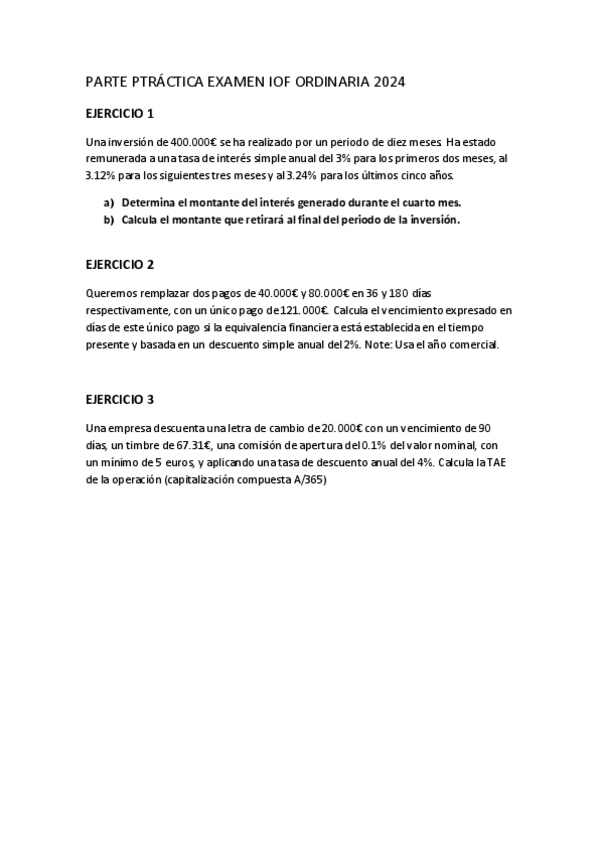 PARTE PTRÁCTICA EXAMEN IOF ORDINARIA 2024

EJERCICIO 1

Una inversión de 400.000€ se ha realizado por un periodo de diez meses. Ha estado remunerada a una tasa de interés simple anual del 3% para los primeros dos meses, al 3.12% para los siguientes tres meses y al 3.24% para los últimos cinco años.

a) Determina el montante del interés generado durante el cuarto mes.
b) Calcula el montante que retirará al final del periodo de la inversión.

EJERCICIO 2

Queremos remplazar dos pagos de 40.000€ y 80.000€ en 36 y 180 días respectivamente, con un único pago de 121.000€. Calcula el vencimiento expresado en días de este único pago si la equivalencia financiera está establecida en el tiempo presente y basada en un descuento simple anual del 2%. Note: Usa el año comercial.

EJERCICIO 3

Una empresa descuenta una letra de cambio de 20.000€ con un vencimiento de 90 días, un timbre de 67.31€, una comisión de apertura del 0.1% del valor nominal, con un mínimo de 5 euros, y aplicando una tasa de descuento anual del 4%. Calcula la TAE de la operación (capitalización compuesta A/365)